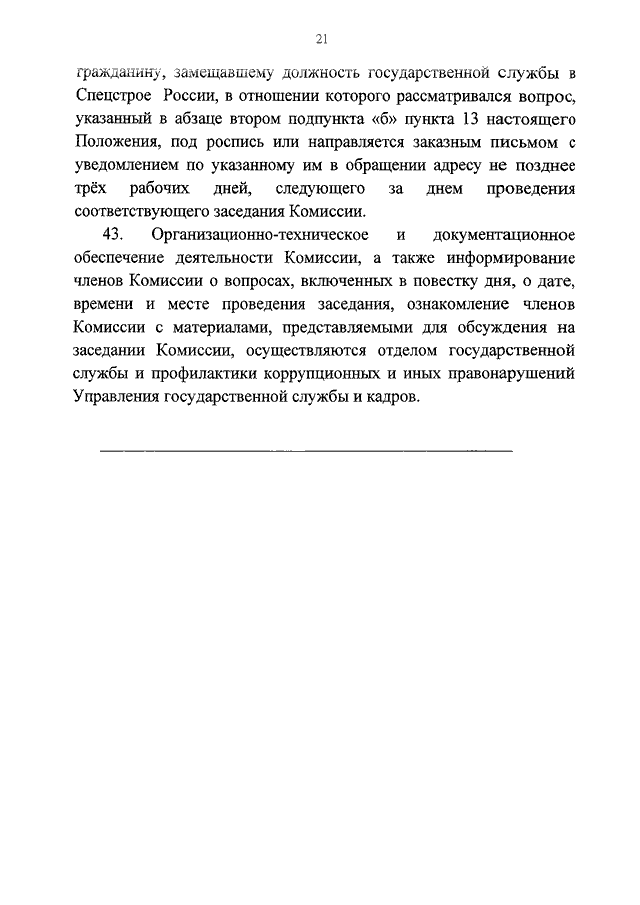 21

гражданину, замещавшему должность государственной службы в Спецстрое России, в отношении которого рассматривался вопрос, указанный в абзаце втором подпункта «б» пункта 13 настоящего Положения, под роспись или направляется заказным письмом с уведомлением по указанному им в обращении адресу не позднее трёх рабочих дней, следующего за днем проведения соответствующего заседания Комиссии.

43. Организационно-техническое и документационное обеспечение деятельности Комиссии, а также информирование членов Комиссии о вопросах, включенных в повестку дня, о дате, времени и месте проведения заседания, ознакомление членов Комиссии с материалами, представляемыми для обсуждения на заседании Комиссии, осуществляются отделом государственной службы и профилактики коррупционных и иных правонарушений Управления государственной службы и кадров.